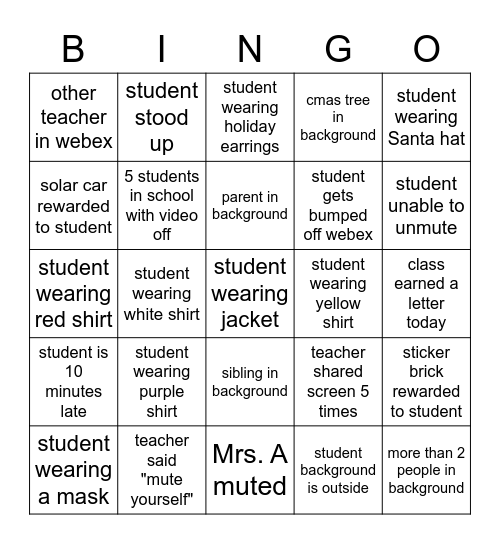 | B | I | N | G | O |
|---|---|---|---|---|
| other teacher in webex | student stood up | student wearing holiday earrings | cmas tree in background | student wearing Santa hat |
| solar car rewarded to student | 5 students in school with video off | parent in background | student gets bumped off webex | student unable to unmute |
| student wearing red shirt | student wearing white shirt | student wearing jacket | student wearing yellow shirt | class earned a letter today |
| student is 10 minutes late | student wearing purple shirt | sibling in background | teacher shared screen 5 times | sticker brick rewarded to student |
| student wearing a mask | teacher said "mute yourself" | Mrs. A muted | student background is outside | more than 2 people in background |